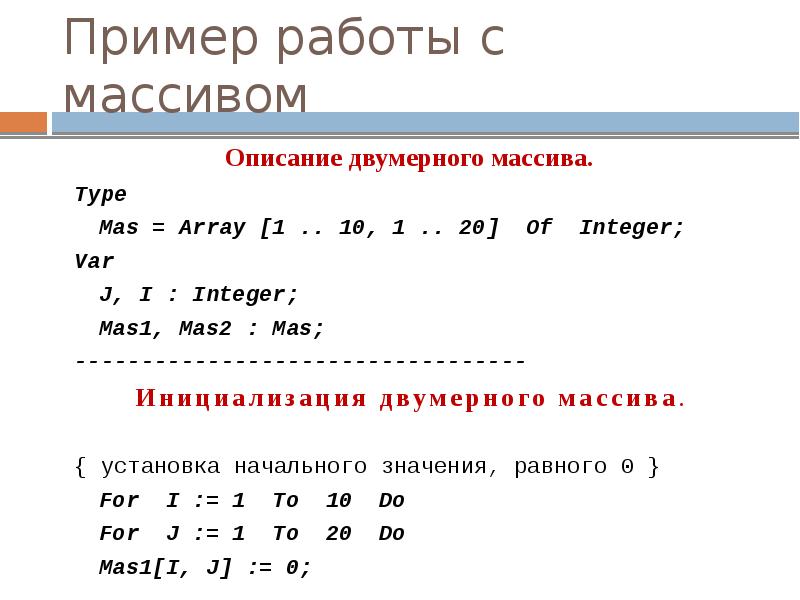 Пример работы с массивом

Описание двумерного массива.

Type
  Mas = Array [1 .. 10, 1 .. 20]  Of  Integer;
Var
  J, I : Integer;
  Mas1, Mas2 : Mas;
----------------------------------

Инициализация двумерного массива.

{ установка начального значения, равного 0 }
  For  I := 1  To  10  Do
  For  J := 1  To  20  Do
  Mas1[I, J] := 0;